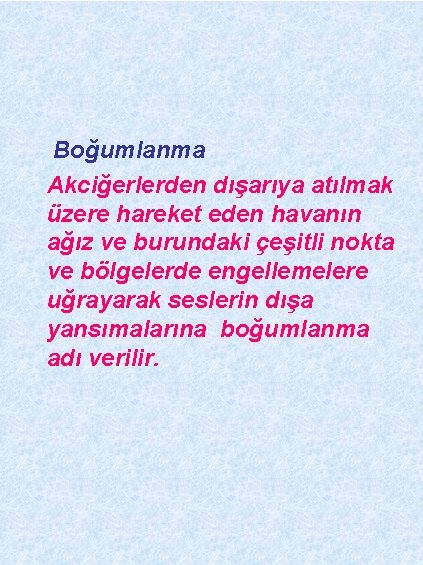 Boğumlanma

Akciğerlerden dışarıya atılmak üzere hareket eden havanın ağız ve burundaki çeşitli nokta ve bölgelerde engellemelere uğrayarak seslerin dışa yansımalarına boğumlanma adı verilir.